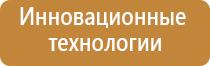 Инновационные технологии